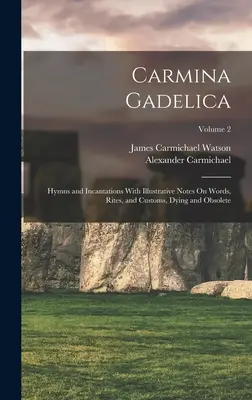 Carmina Gadelica

Volume 2

James Carmichael Watson
Alexander Carmichael

Hymns and Incantations With Illustrative Notes On Words, Rites, and Customs, Dying and Obsolete